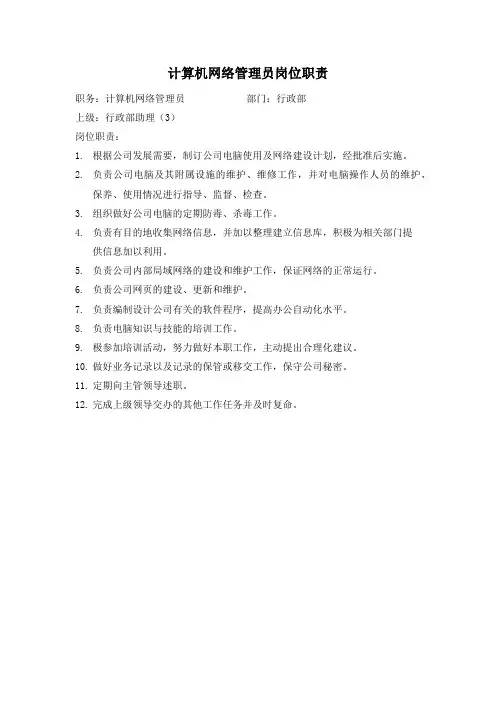 计算机网络管理员岗位职责

职务：计算机网络管理员　　　　　部门：行政部

上级：行政部助理（3）

岗位职责：

1. 根据公司发展需要，制订公司电脑使用及网络建设计划，经批准后实施。

2. 负责公司电脑及其附属设施的维护、维修工作，并对电脑操作人员的维护、保养、使用情况进行指导、监督、检查。

3. 组织做好公司电脑的定期防毒、杀毒工作。

4. 负责有目的地收集网络信息，并加以整理建立信息库，积极为相关部门提供信息加以利用。

5. 负责公司内部局域网络的建设和维护工作，保证网络的正常运行。

6. 负责公司网页的建设、更新和维护。

7. 负责编制设计公司有关的软件程序，提高办公自动化水平。

8. 负责电脑知识与技能的培训工作。

9. 极参加培训活动，努力做好本职工作，主动提出合理化建议。

10. 做好业务记录以及记录的保管或移交工作，保守公司秘密。

11. 定期向主管领导述职。

12. 完成上级领导交办的其他工作任务并及时复命。